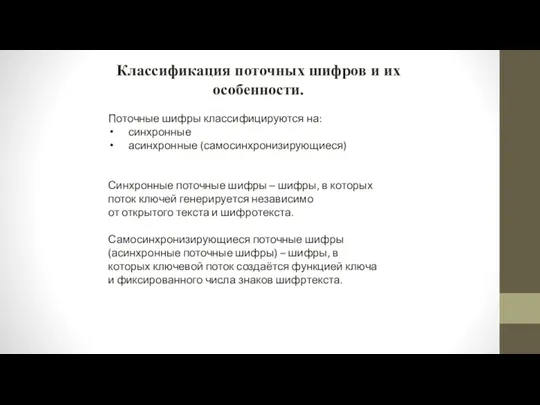 Классификация поточных шифров и их особенности.

Поточные шифры классифицируются на:
• синхронные
• асинхронные (самосинхронизирующиеся)

Синхронные поточные шифры – шифры, в которых поток ключей генерируется независимо от открытого текста и шифротекста.

Самосинхронизирующиеся поточные шифры (асинхронные поточные шифры) – шифры, в которых ключевой поток создаётся функцией ключа и фиксированного числа знаков шифртекста.